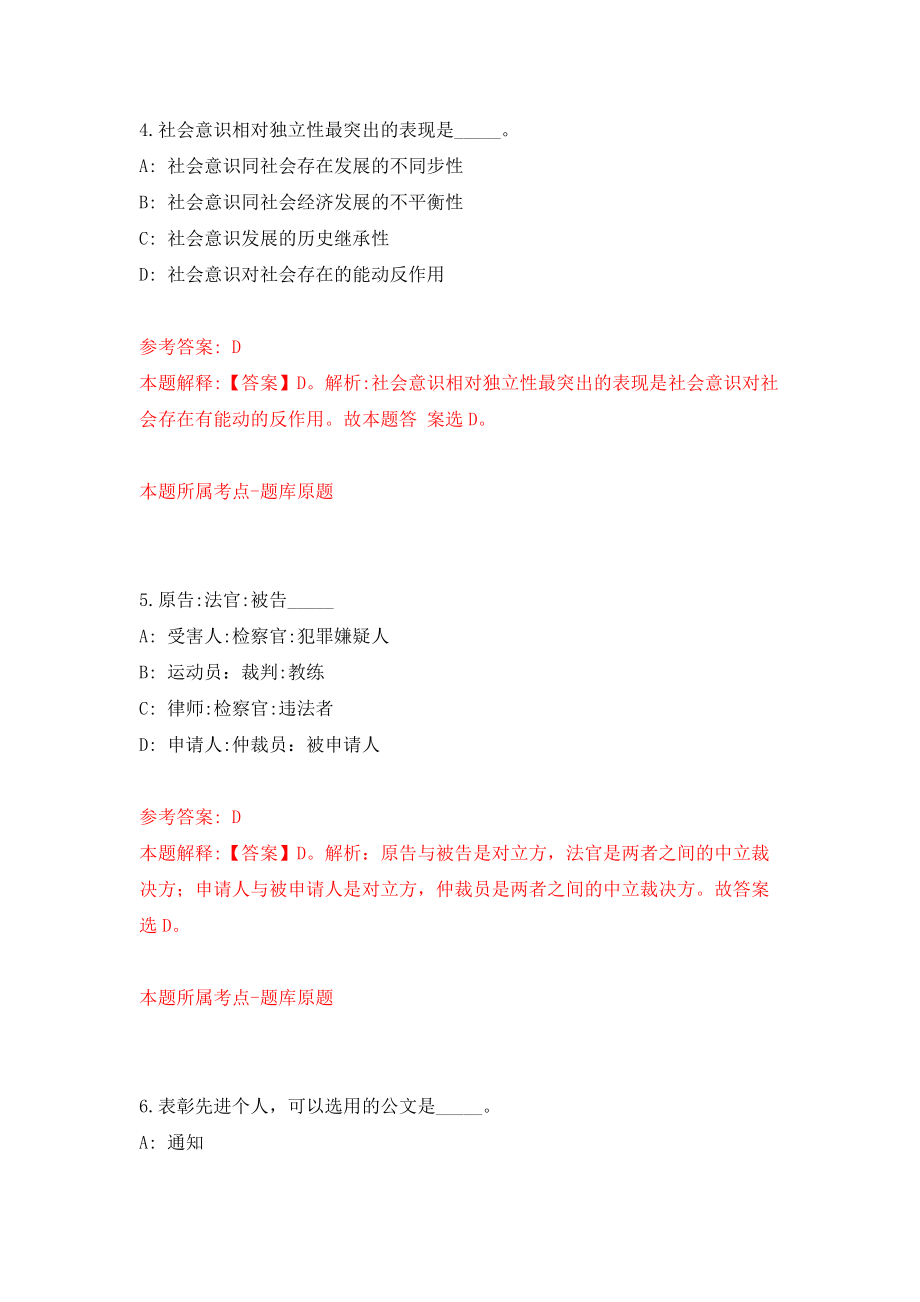 4.社会意识相对独立性最突出的表现是_____。
A: 社会意识同社会存在发展的不同步性
B: 社会意识同社会经济发展的不平衡性
C: 社会意识发展的历史继承性
D: 社会意识对社会存在的能动反作用

参考答案: D
本题解释:【答案】D。解析:社会意识相对独立性最突出的表现是社会意识对社会存在有能动的反作用。故本题答 案选 D。

本题所属考点-题库原题

5.原告:法官:被告_____
A: 受害人:检察官:犯罪嫌疑人
B: 运动员：裁判:教练
C: 律师:检察官:违法者
D: 申请人:仲裁员：被申请人

参考答案: D
本题解释:【答案】D。解析：原告与被告是对立方，法官是两者之间的中立裁决方；申请人与被申请人是对立方，仲裁员是两者之间的中立裁决方。故答案选 D。

本题所属考点-题库原题

6.表彰先进个人，可以选用的公文是_____。
A: 通知